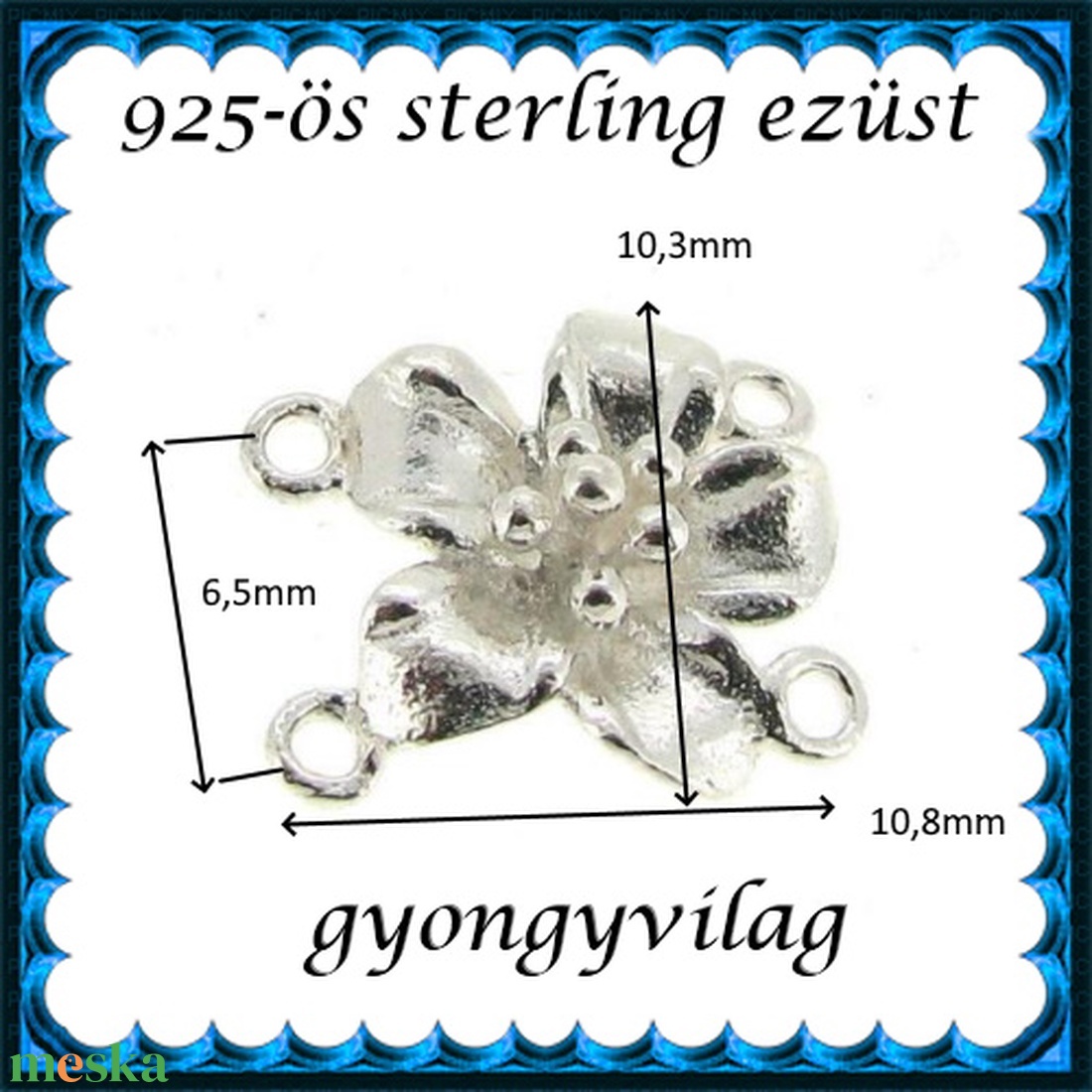 925-ös sterling ezüst

10,3mm

6,5mm

10,8mm

gyongyvilag

meska